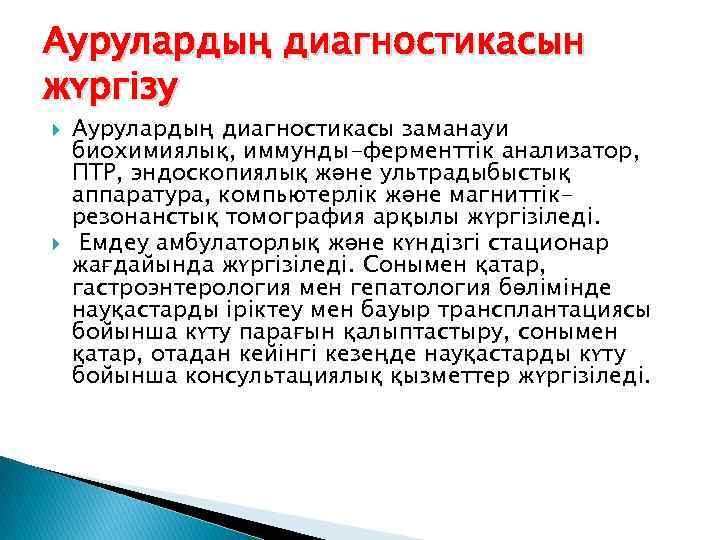 Аурулардың диагностикасын жүргізу

Аурулардың диагностикасы заманауи биохимиялық, иммунды-ферменттік анализатор, ПТР, эндоскопиялық және ультрадыбыстық аппаратура, компьютерлік және магниттік-резонанстық томография арқылы жүргізіледі.

Емдеу амбулаторлық және күндізгі стационар жағдайында жүргізіледі. Сонымен қатар, гастроэнтерология мен гепатология бөлімінде науқастарды іріктеу мен бауыр трансплантациясы бойынша күту парағын қалыптастыру, сонымен қатар, отадан кейінгі кезеңде науқастарды күту бойынша консультациялық қызметтер жүргізіледі.